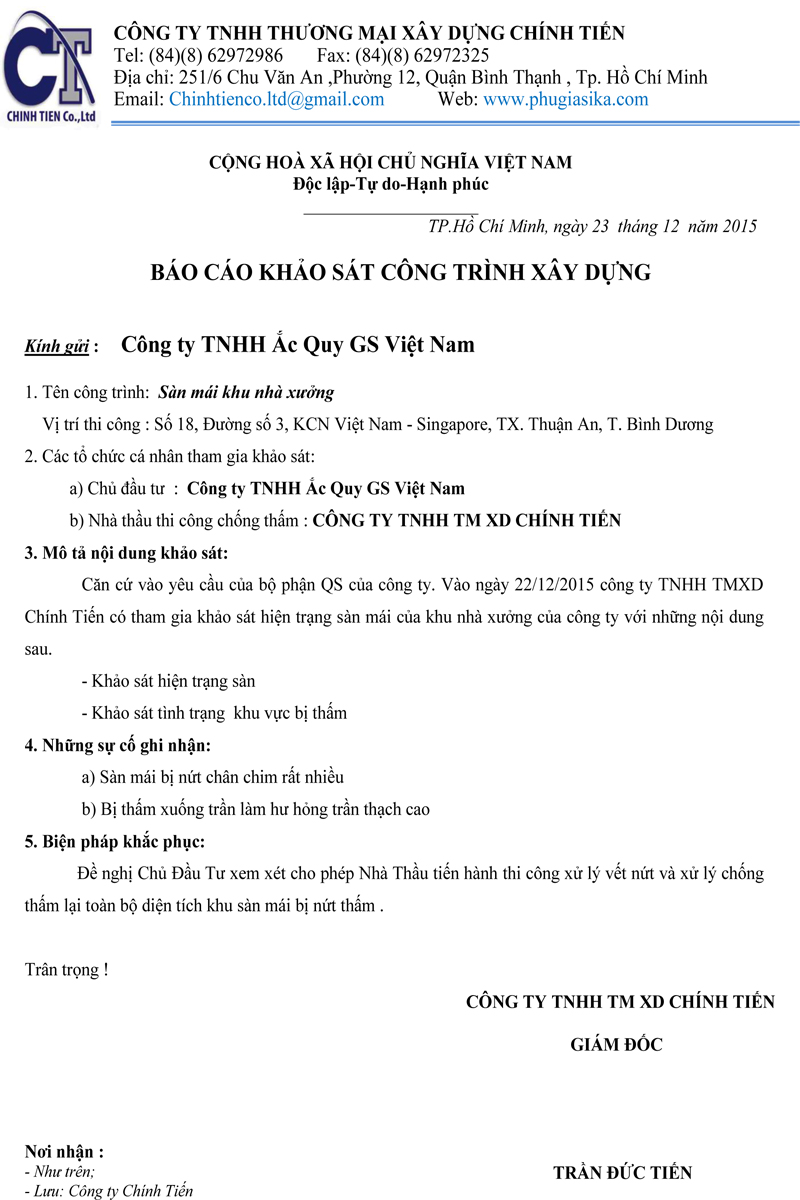 CT
CHINH TIEN Co.,Ltd

CÔNG TY TNHH THƯƠNG MẠI XÂY DỰNG CHÍNH TIẾN
Tel: (84)(8) 62972986 Fax: (84)(8) 62972325
Địa chỉ: 251/6 Chu Văn An ,Phường 12, Quận Bình Thạnh , Tp. Hồ Chí Minh
Email: Chinhtienco.ltd@gmail.com Web: www.phugiasika.com

CỘNG HOÀ XÃ HỘI CHỦ NGHĨA VIỆT NAM
Độc lập-Tự do-Hạnh phúc

TP.Hồ Chí Minh, ngày 23 tháng 12 năm 2015

BÁO CÁO KHẢO SÁT CÔNG TRÌNH XÂY DỰNG

Kính gửi : Công ty TNHH Ắc Quy GS Việt Nam

1. Tên công trình: Sàn mái khu nhà xưởng
Vị trí thi công : Số 18, Đường số 3, KCN Việt Nam - Singapore, TX. Thuận An, T. Bình Dương
2. Các tổ chức cá nhân tham gia khảo sát:
a) Chủ đầu tư : Công ty TNHH Ắc Quy GS Việt Nam
b) Nhà thầu thi công chống thấm : CÔNG TY TNHH TM XD CHÍNH TIẾN
3. Mô tả nội dung khảo sát:
Căn cứ vào yêu cầu của bộ phận QS của công ty. Vào ngày 22/12/2015 công ty TNHH TMXD Chính Tiến có tham gia khảo sát hiện trạng sàn mái của khu nhà xưởng của công ty với những nội dung sau.
- Khảo sát hiện trạng sàn
- Khảo sát tình trạng khu vực bị thấm
4. Những sự cố ghi nhận:
a) Sàn mái bị nứt chân chim rất nhiều
b) Bị thấm xuống trần làm hư hỏng trần thạch cao
5. Biện pháp khắc phục:
Đề nghị Chủ Đầu Tư xem xét cho phép Nhà Thầu tiến hành thi công xử lý vết nứt và xử lý chống thấm lại toàn bộ diện tích khu sàn mái bị nứt thấm .

Trân trọng !

CÔNG TY TNHH TM XD CHÍNH TIẾN
GIÁM ĐỐC

Nơi nhận :
- Như trên;
- Lưu: Công ty Chính Tiến

TRẦN ĐỨC TIẾN